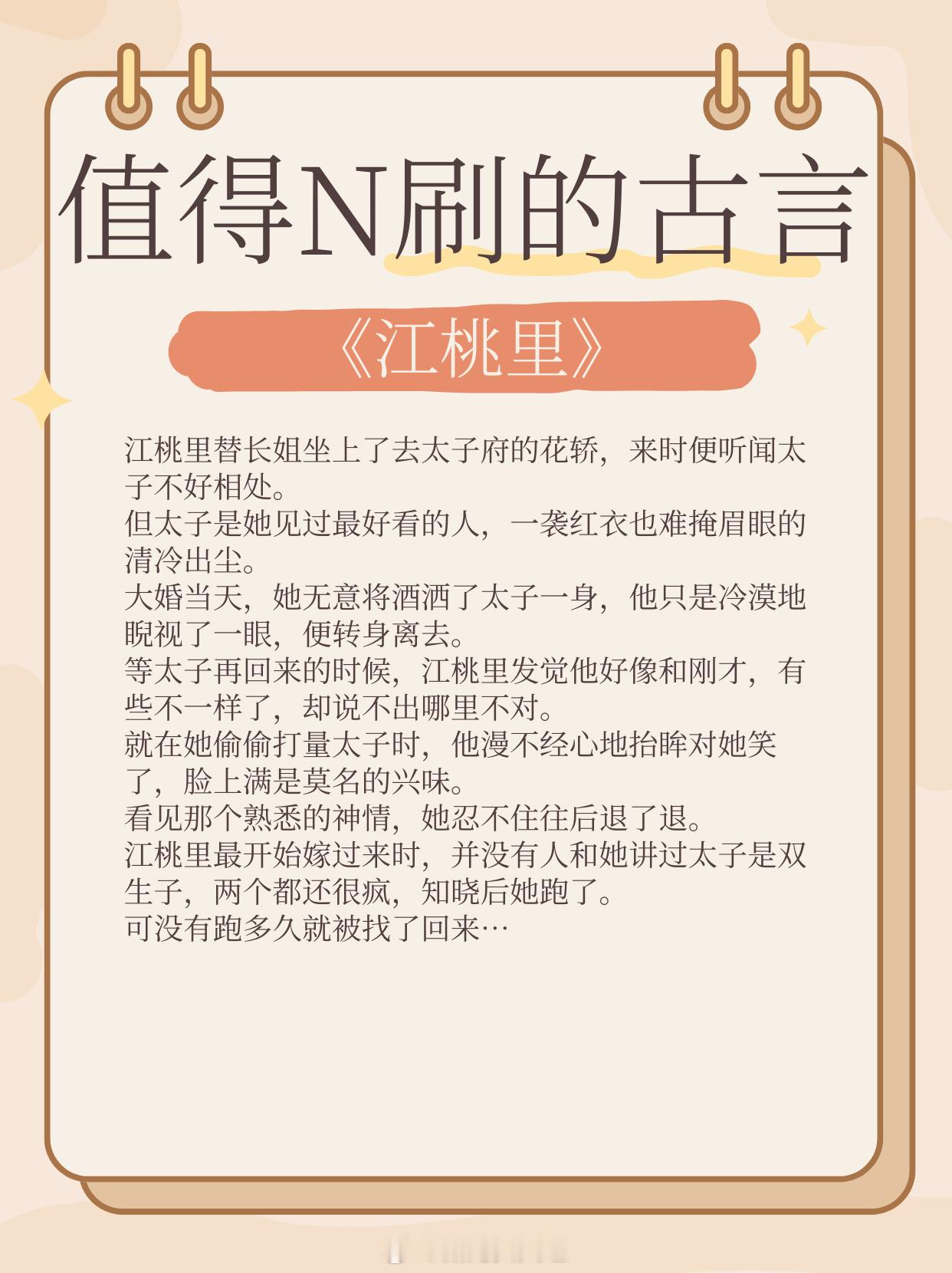 值得N刷的古言

《江桃里》

江桃里替长姐坐上了去太子府的花轿，来时便听闻太子不好相处。
但太子是她见过最好看的人，一袭红衣也难掩眉眼的清冷出尘。
大婚当天，她无意将酒洒了太子一身，他只是冷漠地睨视了一眼，便转身离去。
等太子再回来的时候，江桃里发觉他好像和刚才，有些不一样了，却说不出哪里不对。
就在她偷偷打量太子时，他漫不经心地抬眸对她笑了，脸上满是莫名的兴味。
看见那个熟悉的神情，她忍不住往后退了退。
江桃里最开始嫁过来时，并没有人和她讲过太子是双生子，两个都还很疯，知晓后她跑了。
可没有跑多久就被找了回来…